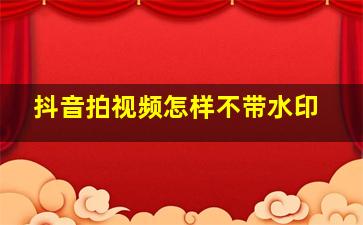 抖音拍视频怎样不带水印